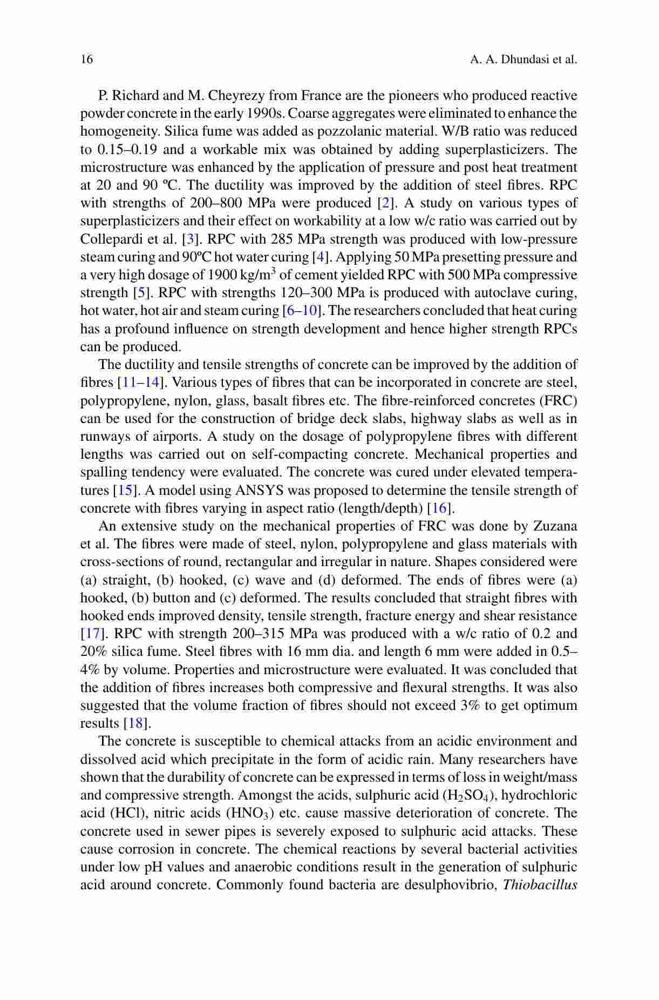 16 A. A. Dhundasi et al.

P. Richard and M. Cheyrezy from France are the pioneers who produced reactive powder concrete in the early 1990s. Coarse aggregates were eliminated to enhance the homogeneity. Silica fume was added as pozzolanic material. W/B ratio was reduced to 0.15–0.19 and a workable mix was obtained by adding superplasticizers. The microstructure was enhanced by the application of pressure and post heat treatment at 20 and 90 ºC. The ductility was improved by the addition of steel fibres. RPC with strengths of 200–800 MPa were produced [2]. A study on various types of superplasticizers and their effect on workability at a low w/c ratio was carried out by Collepardi et al. [3]. RPC with 285 MPa strength was produced with low-pressure steam curing and 90ºC hot water curing [4]. Applying 50 MPa presetting pressure and a very high dosage of 1900 kg/m$^3$ of cement yielded RPC with 500 MPa compressive strength [5]. RPC with strengths 120–300 MPa is produced with autoclave curing, hot water, hot air and steam curing [6–10]. The researchers concluded that heat curing has a profound influence on strength development and hence higher strength RPCs can be produced.

The ductility and tensile strengths of concrete can be improved by the addition of fibres [11–14]. Various types of fibres that can be incorporated in concrete are steel, polypropylene, nylon, glass, basalt fibres etc. The fibre-reinforced concretes (FRC) can be used for the construction of bridge deck slabs, highway slabs as well as in runways of airports. A study on the dosage of polypropylene fibres with different lengths was carried out on self-compacting concrete. Mechanical properties and spalling tendency were evaluated. The concrete was cured under elevated temperatures [15]. A model using ANSYS was proposed to determine the tensile strength of concrete with fibres varying in aspect ratio (length/depth) [16].

An extensive study on the mechanical properties of FRC was done by Zuzana et al. The fibres were made of steel, nylon, polypropylene and glass materials with cross-sections of round, rectangular and irregular in nature. Shapes considered were (a) straight, (b) hooked, (c) wave and (d) deformed. The ends of fibres were (a) hooked, (b) button and (c) deformed. The results concluded that straight fibres with hooked ends improved density, tensile strength, fracture energy and shear resistance [17]. RPC with strength 200–315 MPa was produced with a w/c ratio of 0.2 and 20% silica fume. Steel fibres with 16 mm dia. and length 6 mm were added in 0.5–4% by volume. Properties and microstructure were evaluated. It was concluded that the addition of fibres increases both compressive and flexural strengths. It was also suggested that the volume fraction of fibres should not exceed 3% to get optimum results [18].

The concrete is susceptible to chemical attacks from an acidic environment and dissolved acid which precipitate in the form of acidic rain. Many researchers have shown that the durability of concrete can be expressed in terms of loss in weight/mass and compressive strength. Amongst the acids, sulphuric acid ($H_2SO_4$), hydrochloric acid (HCl), nitric acids ($HNO_3$) etc. cause massive deterioration of concrete. The concrete used in sewer pipes is severely exposed to sulphuric acid attacks. These cause corrosion in concrete. The chemical reactions by several bacterial activities under low pH values and anaerobic conditions result in the generation of sulphuric acid around concrete. Commonly found bacteria are desulphovibrio, Thiobacillus